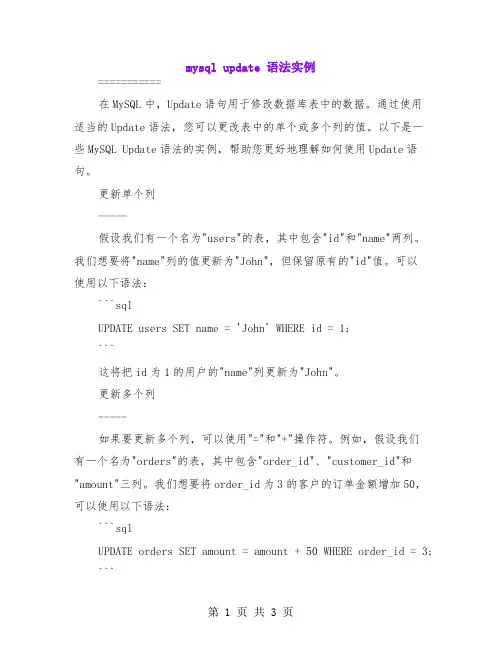 mysql update 语法实例

===========

在MySQL中，Update语句用于修改数据库表中的数据。通过使用适当的Update语法，您可以更改表中的单个或多个列的值。以下是一些MySQL Update语法的实例，帮助您更好地理解如何使用Update语句。

更新单个列

-----

假设我们有一个名为"users"的表，其中包含"id"和"name"两列。我们想要将"name"列的值更新为"John"，但保留原有的"id"值。可以使用以下语法：

```sql

UPDATE users SET name = 'John' WHERE id = 1;

```

这将把id为1的用户的"name"列更新为"John"。

更新多个列

-----

如果要更新多个列，可以使用"="和"+"操作符。例如，假设我们有一个名为"orders"的表，其中包含"order_id"、"customer_id"和"amount"三列。我们想要将order_id为3的客户的订单金额增加50，可以使用以下语法：

```sql

UPDATE orders SET amount = amount + 50 WHERE order_id = 3;

```

第 1 页 共 3 页